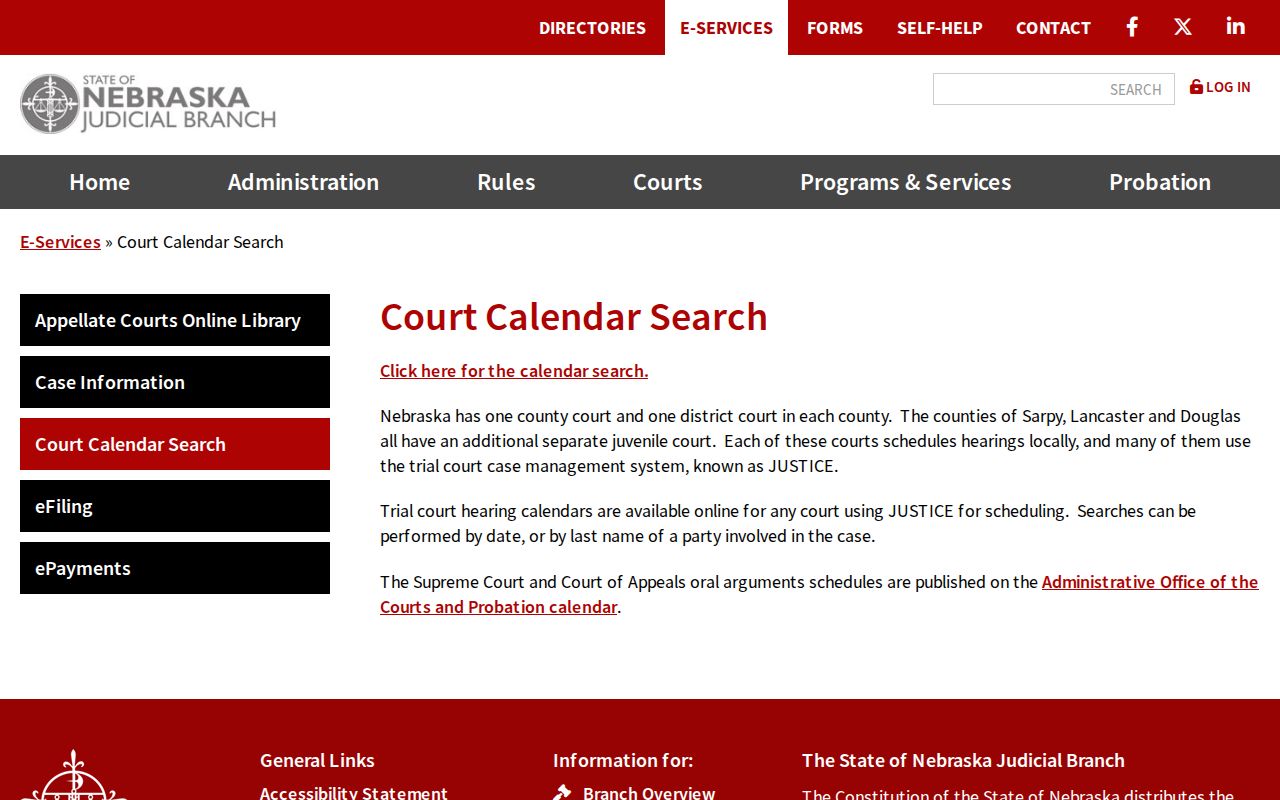 DIRECTORIES E-SERVICES FORMS SELF-HELP CONTACT

STATE OF NEBRASKA JUDICIAL BRANCH

SEARCH

LOG IN

Home Administration Rules Courts Programs & Services Probation

E-Services » Court Calendar Search

Appellate Courts Online Library

Case Information

Court Calendar Search

eFiling

ePayments

Court Calendar Search

Click here for the calendar search.

Nebraska has one county court and one district court in each county. The counties of Sarpy, Lancaster and Douglas all have an additional separate juvenile court. Each of these courts schedules hearings locally, and many of them use the trial court case management system, known as JUSTICE.

Trial court hearing calendars are available online for any court using JUSTICE for scheduling. Searches can be performed by date, or by last name of a party involved in the case.

The Supreme Court and Court of Appeals oral arguments schedules are published on the Administrative Office of the Courts and Probation calendar.

General Links

Accessibility Statement

Information for:

Branch Overview

The State of Nebraska Judicial Branch

The Constitution of the State of Nebraska distributes the